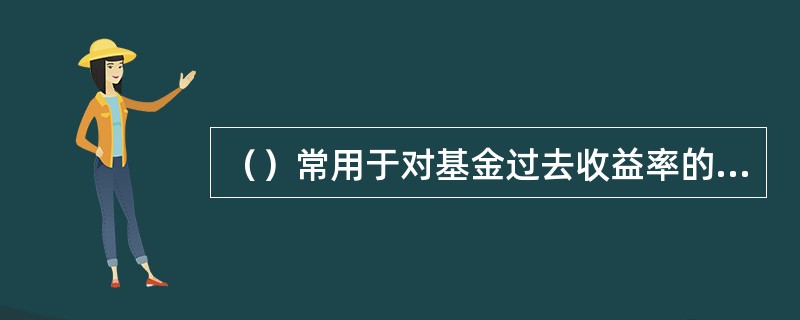 （）常用于对基金过去收益率的...